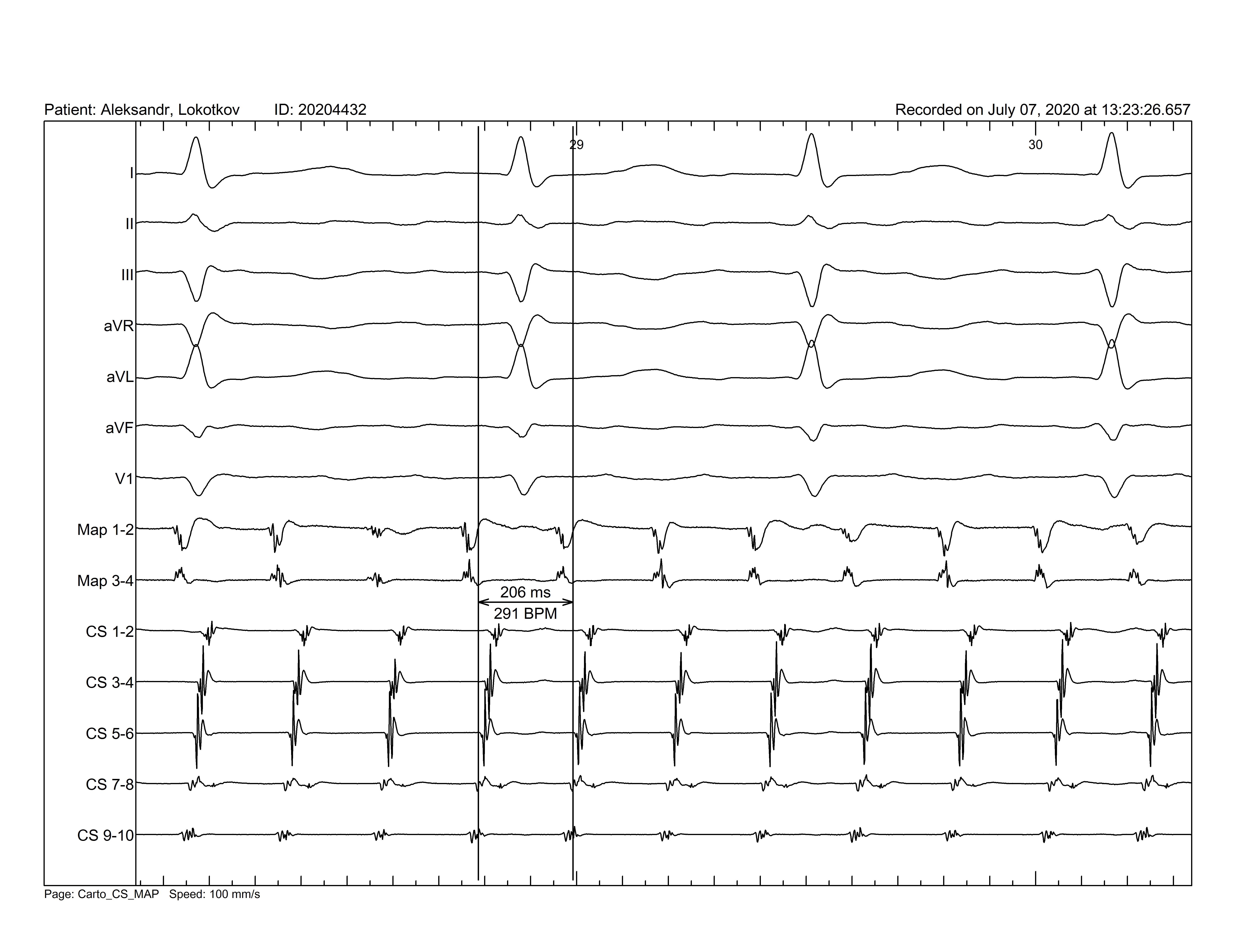 Patient: Aleksandr, Lokotkov ID: 20204432

Recorded on July 07, 2020 at 13:23:26.657

29

30

I

II

III

aVR

aVL

aVF

V1

Map 1-2

Map 3-4

206 ms
291 BPM

CS 1-2

CS 3-4

CS 5-6

CS 7-8

CS 9-10

Page: Carto_CS_MAP Speed: 100 mm/s